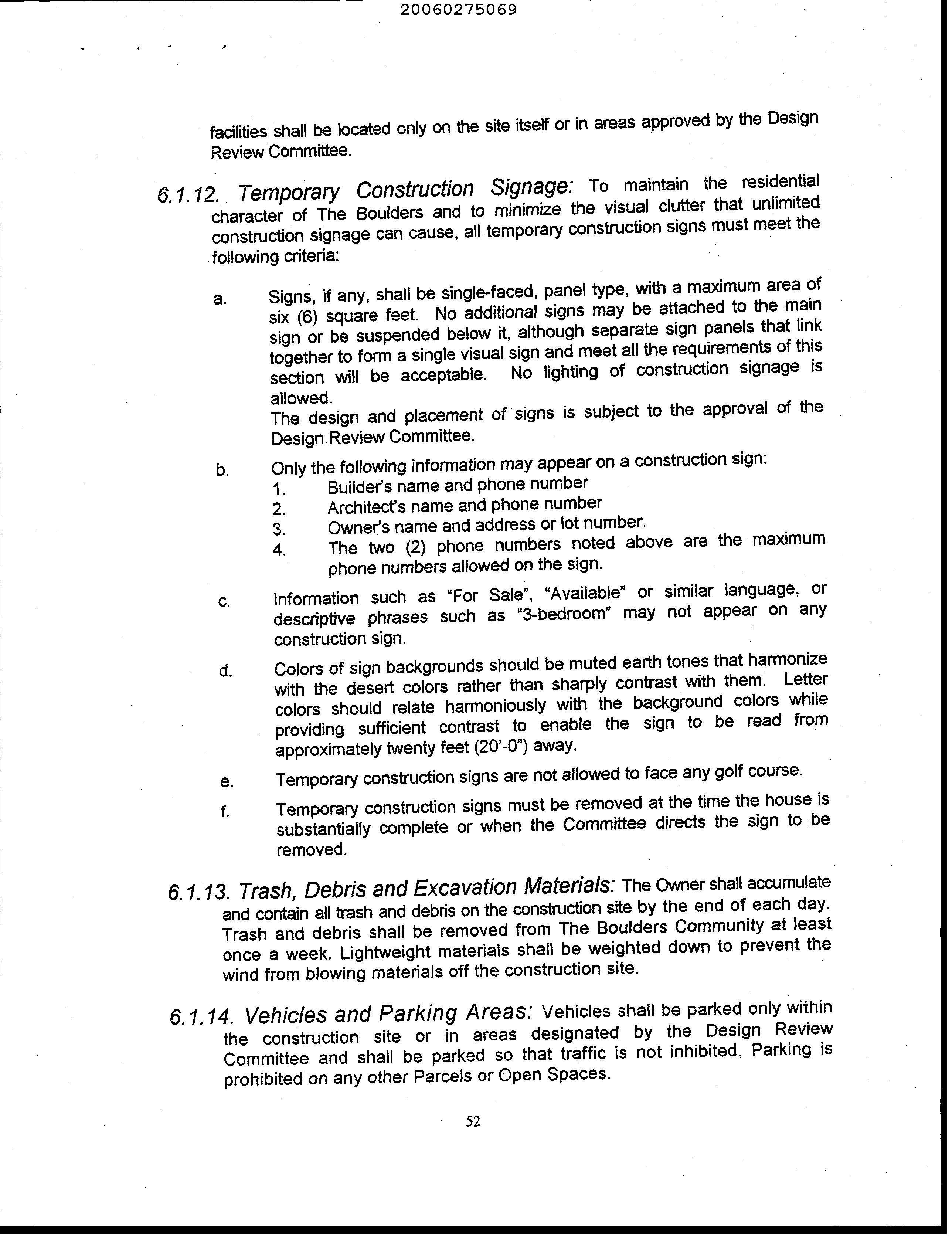 20060275069

facilities shall be located only on the site itself or in areas approved by the Design Review Committee.

6.1.12. Temporary Construction Signage: To maintain the residential character of The Boulders and to minimize the visual clutter that unlimited construction signage can cause, all temporary construction signs must meet the following criteria:

a. Signs, if any, shall be single-faced, panel type, with a maximum area of six (6) square feet. No additional signs may be attached to the main sign or be suspended below it, although separate sign panels that link together to form a single visual sign and meet all the requirements of this section will be acceptable. No lighting of construction signage is allowed.
The design and placement of signs is subject to the approval of the Design Review Committee.

b. Only the following information may appear on a construction sign:
1. Builder's name and phone number
2. Architect's name and phone number
3. Owner's name and address or lot number.
4. The two (2) phone numbers noted above are the maximum phone numbers allowed on the sign.

c. Information such as "For Sale", "Available" or similar language, or descriptive phrases such as "3-bedroom" may not appear on any construction sign.

d. Colors of sign backgrounds should be muted earth tones that harmonize with the desert colors rather than sharply contrast with them. Letter colors should relate harmoniously with the background colors while providing sufficient contrast to enable the sign to be read from approximately twenty feet (20'-0") away.

e. Temporary construction signs are not allowed to face any golf course.

f. Temporary construction signs must be removed at the time the house is substantially complete or when the Committee directs the sign to be removed.

6.1.13. Trash, Debris and Excavation Materials: The Owner shall accumulate and contain all trash and debris on the construction site by the end of each day. Trash and debris shall be removed from The Boulders Community at least once a week. Lightweight materials shall be weighted down to prevent the wind from blowing materials off the construction site.

6.1.14. Vehicles and Parking Areas: Vehicles shall be parked only within the construction site or in areas designated by the Design Review Committee and shall be parked so that traffic is not inhibited. Parking is prohibited on any other Parcels or Open Spaces.

52